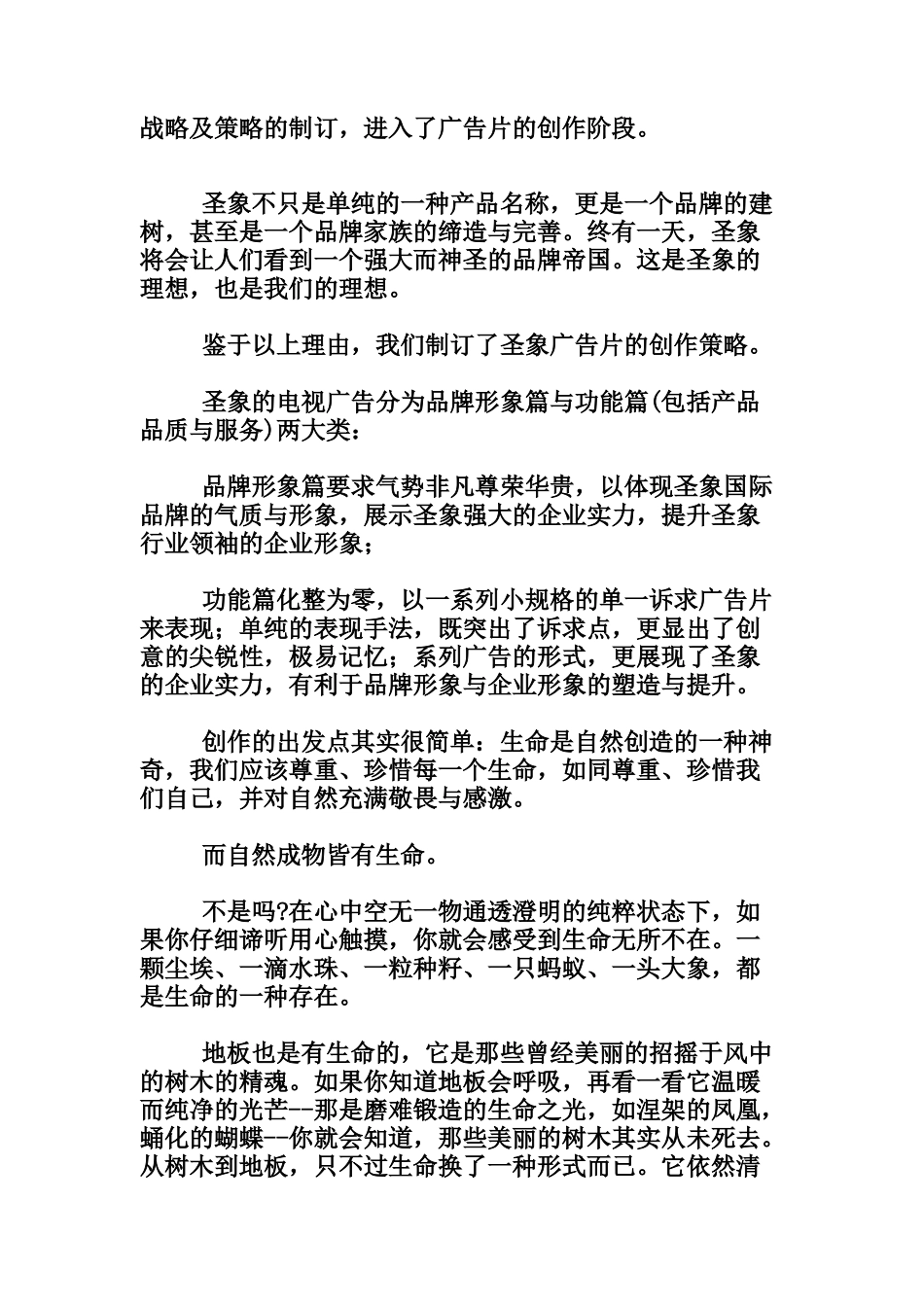 战略及策略的制订，进入了广告片的创作阶段。

圣象不只是单纯的一种产品名称，更是一个品牌的建树，甚至是一个品牌家族的缔造与完善。终有一天，圣象将会让人们看到一个强大而神圣的品牌帝国。这是圣象的理想，也是我们的理想。

鉴于以上理由，我们制订了圣象广告片的创作策略。

圣象的电视广告分为品牌形象篇与功能篇(包括产品品质与服务)两大类：

品牌形象篇要求气势非凡尊荣华贵，以体现圣象国际品牌的气质与形象，展示圣象强大的企业实力，提升圣象行业领袖的企业形象；

功能篇化整为零，以一系列小规格的单一诉求广告片来表现；单纯的表现手法，既突出了诉求点，更显出了创意的尖锐性，极易记忆；系列广告的形式，更展现了圣象的企业实力，有利于品牌形象与企业形象的塑造与提升。

创作的出发点其实很简单：生命是自然创造的一种神奇，我们应该尊重、珍惜每一个生命，如同尊重、珍惜我们自己，并对自然充满敬畏与感激。

而自然成物皆有生命。

不是吗?在心中空无一物通透澄明的纯粹状态下，如果你仔细谛听用心触摸，你就会感受到生命无所不在。一颗尘埃、一滴水珠、一粒种籽、一只蚂蚁、一头大象，都是生命的一种存在。

地板也是有生命的，它是那些曾经美丽的招摇于风中的树木的精魂。如果你知道地板会呼吸，再看一看它温暖而纯净的光芒--那是磨难锻造的生命之光，如涅架的凤凰，蛹化的蝴蝶--你就会知道，那些美丽的树木其实从未死去。从树木到地板，只不过生命换了一种形式而已。它依然清